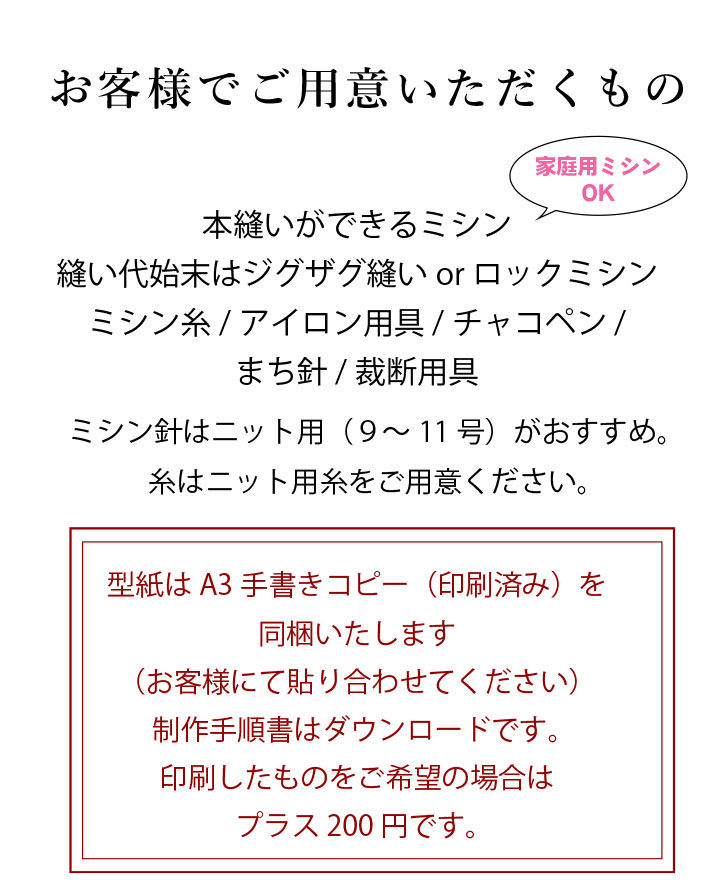 お客様でご用意いただくもの

家庭用ミシン
OK

本縫いができるミシン
縫い代始末はジグザグ縫い or ロックミシン
ミシン糸 / アイロン用具 / チャコペン /
まち針 / 裁断用具

ミシン針はニット用（9～11号）がおすすめ。
糸はニット用糸をご用意ください。

型紙は A3 手書きコピー（印刷済み）を
同梱いたします
（お客様にて貼り合わせてください）
制作手順書はダウンロードです。
印刷したものをご希望の場合は
プラス 200 円です。